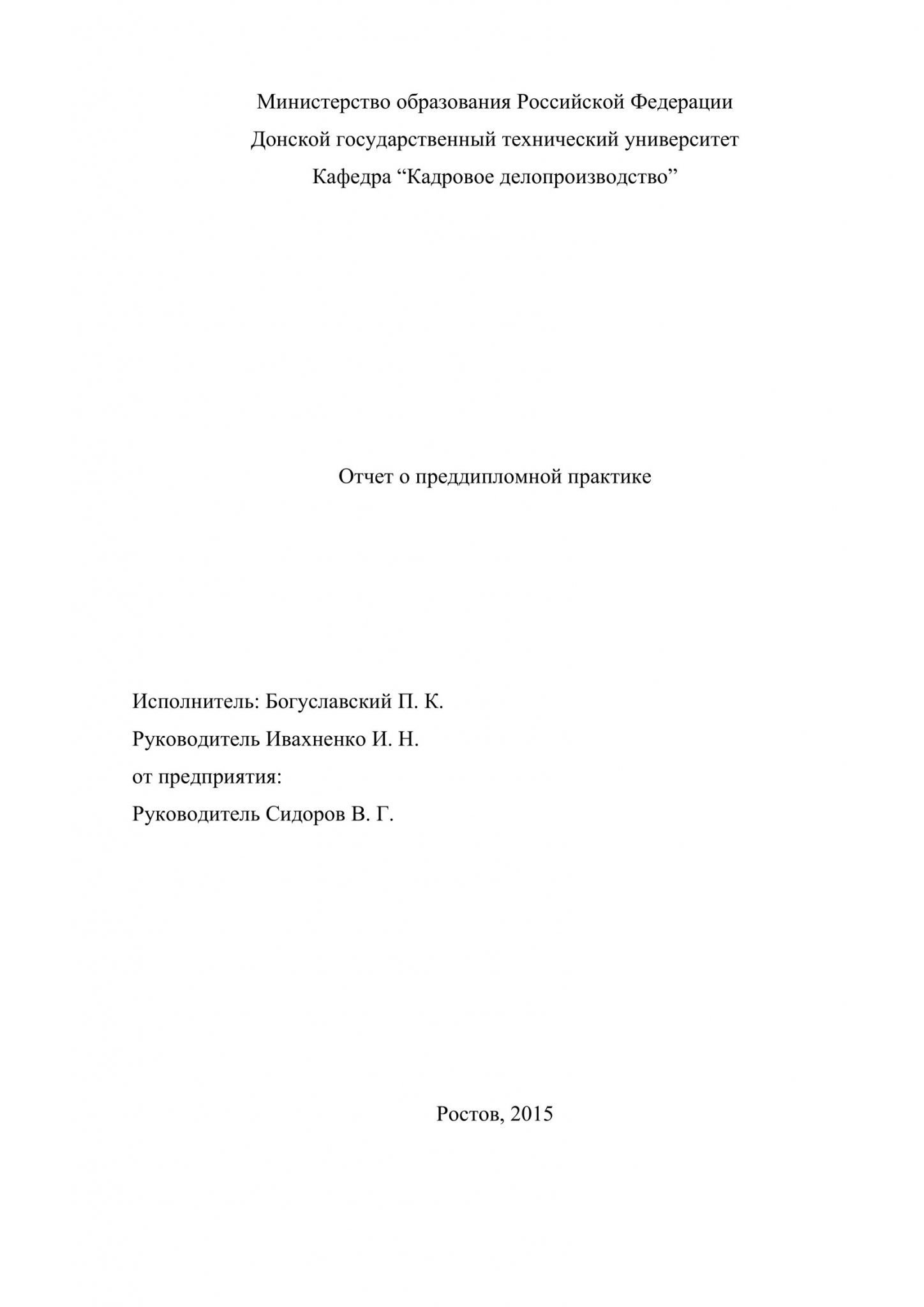 Министерство образования Российской Федерации
Донской государственный технический университет
Кафедра “Кадровое делопроизводство”

Отчет о преддипломной практике

Исполнитель: Богуславский П. К.
Руководитель Ивахненко И. Н.
от предприятия:
Руководитель Сидоров В. Г.

Ростов, 2015